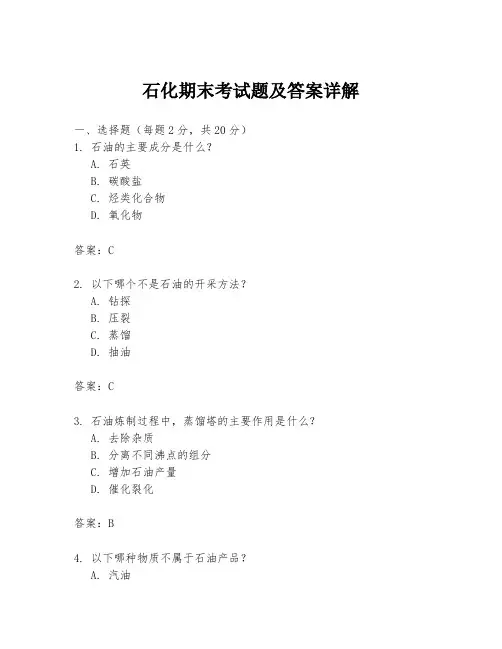 石化期末考试题及答案详解

一、选择题（每题 2 分，共 20 分）

1. 石油的主要成分是什么？
A. 石英
B. 碳酸盐
C. 烃类化合物
D. 氧化物

答案：C

2. 以下哪个不是石油的开采方法？
A. 钻探
B. 压裂
C. 蒸馏
D. 抽油

答案：C

3. 石油炼制过程中，蒸馏塔的主要作用是什么？
A. 去除杂质
B. 分离不同沸点的组分
C. 增加石油产量
D. 催化裂化

答案：B

4. 以下哪种物质不属于石油产品？
A. 汽油